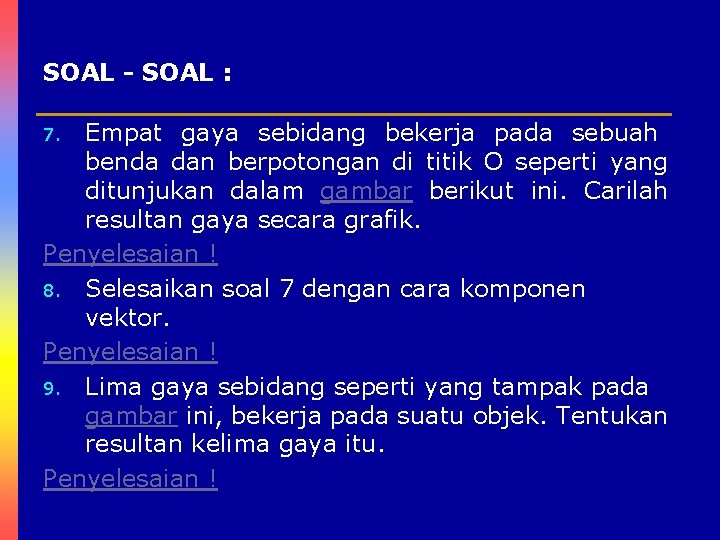 SOAL - SOAL :

7. Empat gaya sebidang bekerja pada sebuah benda dan berpotongan di titik O seperti yang ditunjukan dalam gambar berikut ini. Carilah resultan gaya secara grafik.

Penyelesaian !

8. Selesaikan soal 7 dengan cara komponen vektor.

Penyelesaian !

9. Lima gaya sebidang seperti yang tampak pada gambar ini, bekerja pada suatu objek. Tentukan resultan kelima gaya itu.

Penyelesaian !